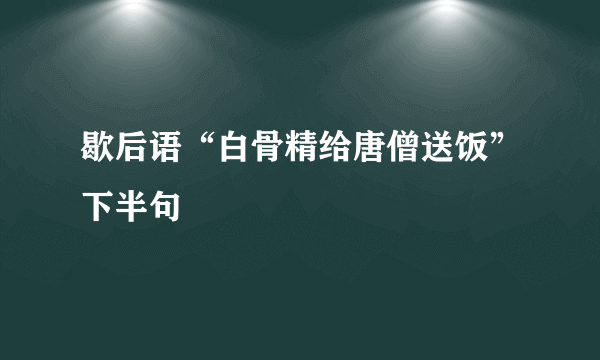 歇后语“白骨精给唐僧送饭”下半句